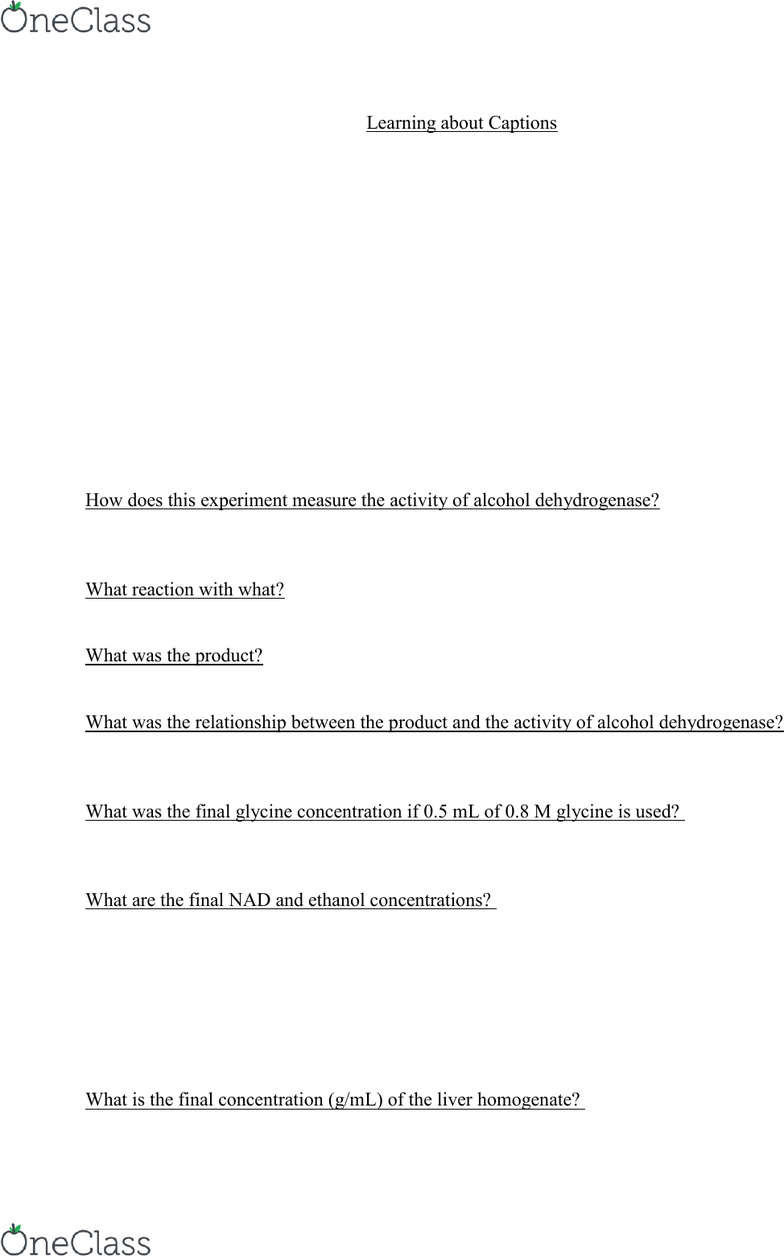 OneClass

Learning about Captions

How does this experiment measure the activity of alcohol dehydrogenase?

What reaction with what?

What was the product?

What was the relationship between the product and the activity of alcohol dehydrogenase?

What was the final glycine concentration if 0.5 mL of 0.8 M glycine is used?

What are the final NAD and ethanol concentrations?

What is the final concentration (g/mL) of the liver homogenate?

OneClass